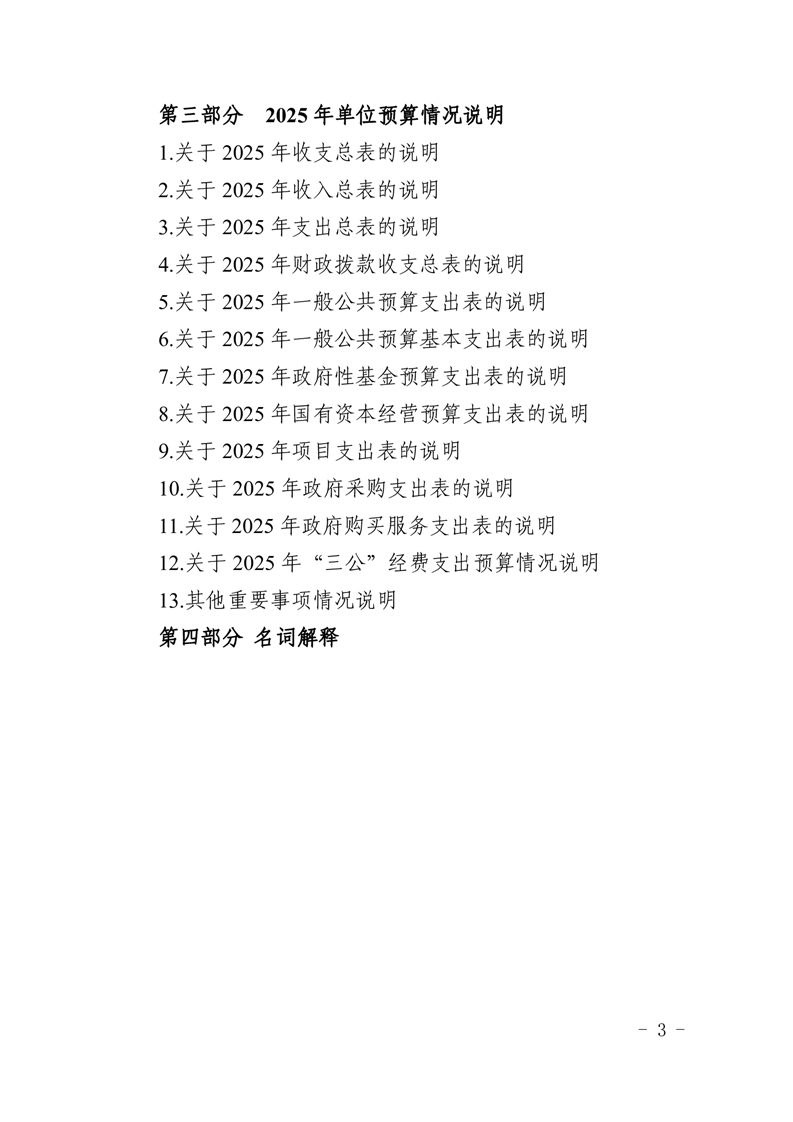 第三部分　2025 年单位预算情况说明

1.关于 2025 年收支总表的说明

2.关于 2025 年收入总表的说明

3.关于 2025 年支出总表的说明

4.关于 2025 年财政拨款收支总表的说明

5.关于 2025 年一般公共预算支出表的说明

6.关于 2025 年一般公共预算基本支出表的说明

7.关于 2025 年政府性基金预算支出表的说明

8.关于 2025 年国有资本经营预算支出表的说明

9.关于 2025 年项目支出表的说明

10.关于 2025 年政府采购支出表的说明

11.关于 2025 年政府购买服务支出表的说明

12.关于 2025 年“三公”经费支出预算情况说明

13.其他重要事项情况说明

第四部分 名词解释

- 3 -